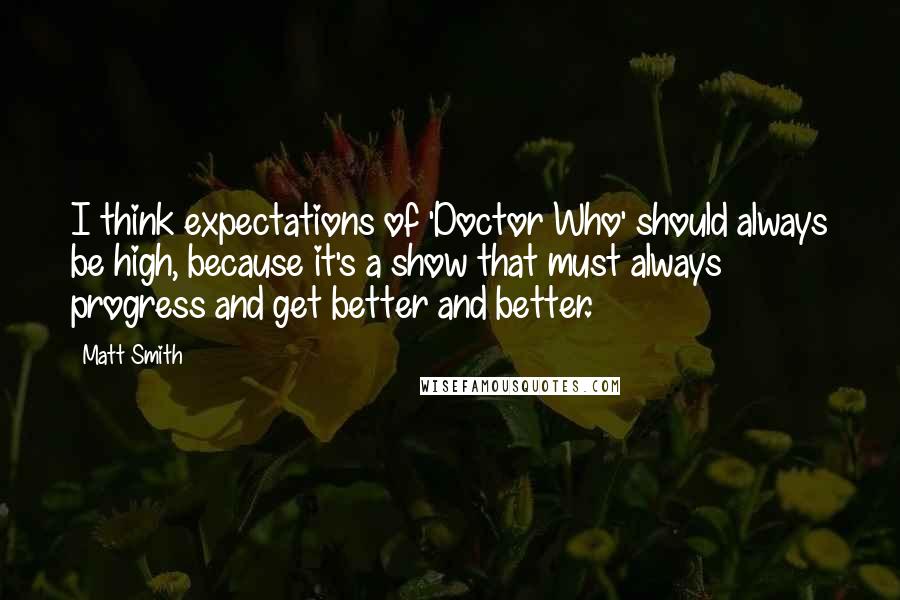 I think expectations of 'Doctor Who' should always be high, because it's a show that must always progress and get better and better.

Matt Smith

WISEFAMOUSQUOTES.COM